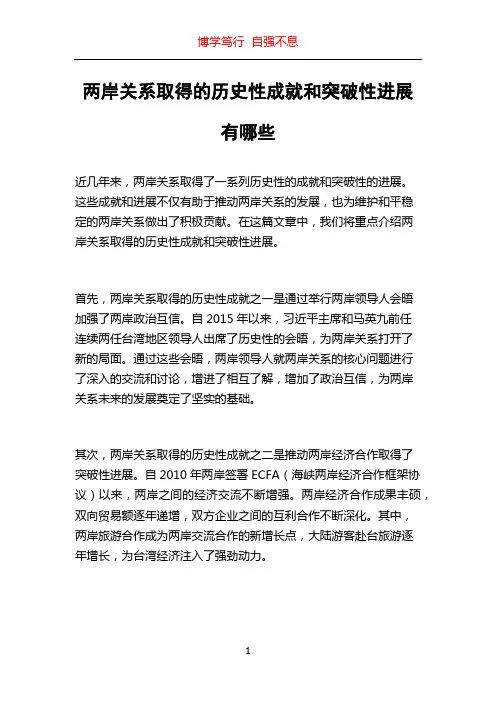 博学笃行 自强不息

两岸关系取得的历史性成就和突破性进展有哪些

近几年来，两岸关系取得了一系列历史性的成就和突破性的进展。这些成就和进展不仅有助于推动两岸关系的发展，也为维护和平稳定的两岸关系做出了积极贡献。在这篇文章中，我们将重点介绍两岸关系取得的历史性成就和突破性进展。

首先，两岸关系取得的历史性成就之一是通过举行两岸领导人会晤加强了两岸政治互信。自 2015 年以来，习近平主席和马英九前任连续两任台湾地区领导人出席了历史性的会晤，为两岸关系打开了新的局面。通过这些会晤，两岸领导人就两岸关系的核心问题进行了深入的交流和讨论，增进了相互了解，增加了政治互信，为两岸关系未来的发展奠定了坚实的基础。

其次，两岸关系取得的历史性成就之二是推动两岸经济合作取得了突破性进展。自 2010 年两岸签署 ECFA（海峡两岸经济合作框架协议）以来，两岸之间的经济交流不断增强。两岸经济合作成果丰硕，双向贸易额逐年递增，双方企业之间的互利合作不断深化。其中，两岸旅游合作成为两岸交流合作的新增长点，大陆游客赴台旅游逐年增长，为台湾经济注入了强劲动力。

1